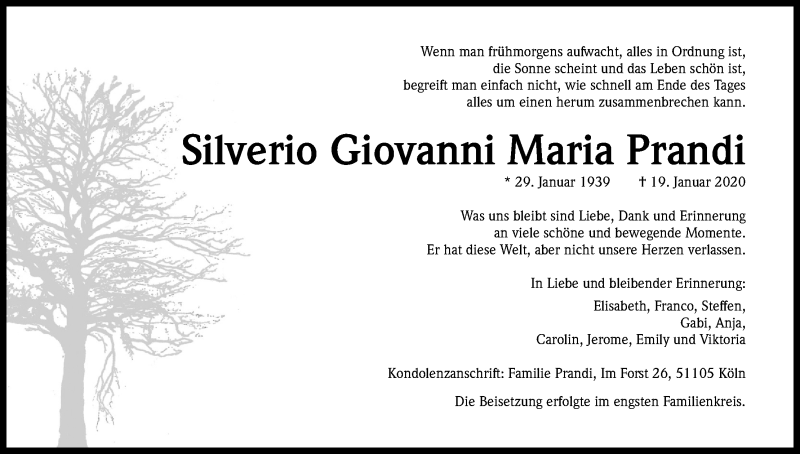 Wenn man frühmorgens aufwacht, alles in Ordnung ist,
die Sonne scheint und das Leben schön ist,
begreift man einfach nicht, wie schnell am Ende des Tages
alles um einen herum zusammenbrechen kann.

Silverio Giovanni Maria Prandi

* 29. Januar 1939 † 19. Januar 2020

Was uns bleibt sind Liebe, Dank und Erinnerung
an viele schöne und bewegende Momente.
Er hat diese Welt, aber nicht unsere Herzen verlassen.

In Liebe und bleibender Erinnerung:

Elisabeth, Franco, Steffen,
Gabi, Anja,
Carolin, Jerome, Emily und Viktoria

Kondolenzanschrift: Familie Prandi, Im Forst 26, 51105 Köln

Die Beisetzung erfolgte im engsten Familienkreis.